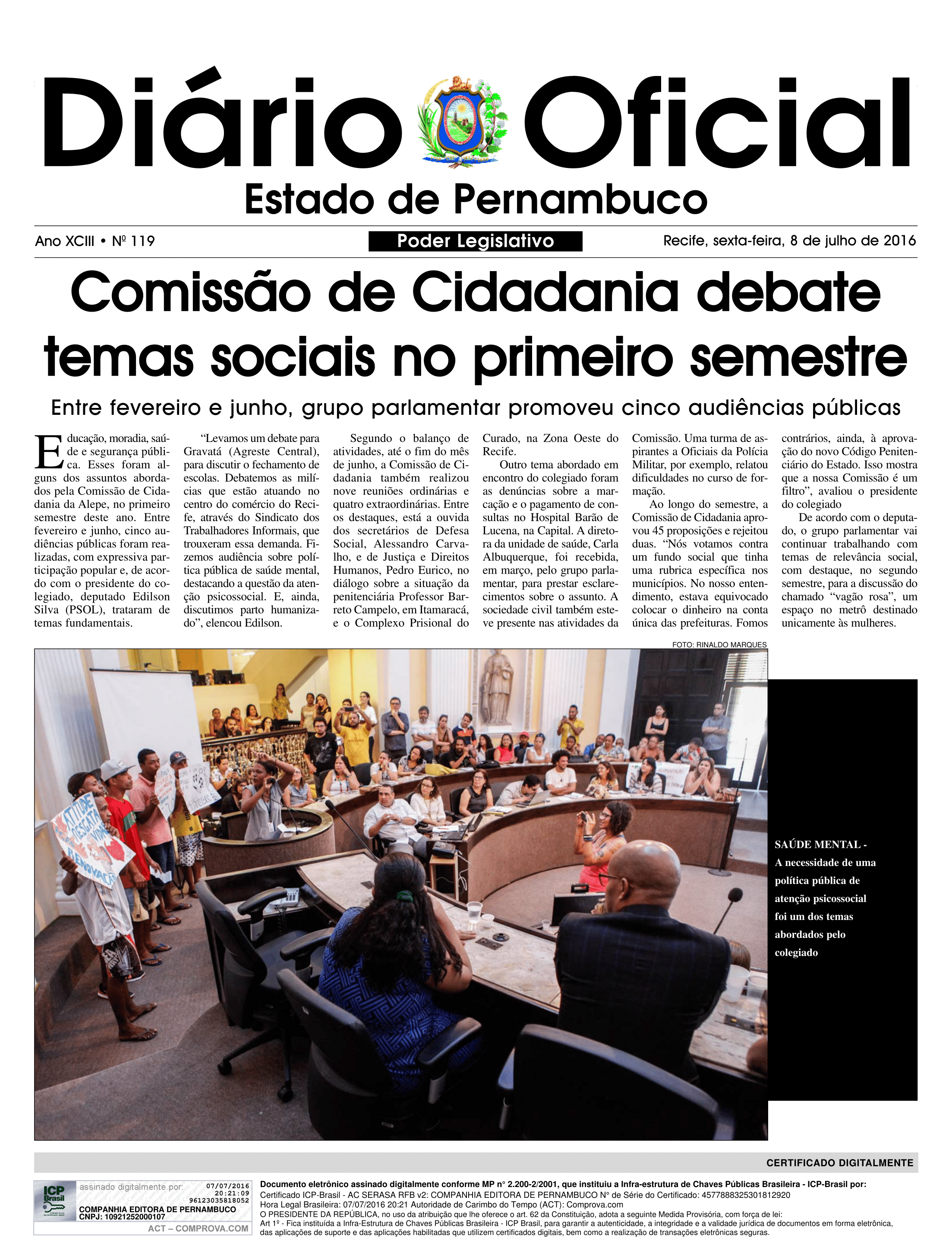 Diário Oficial

Estado de Pernambuco

Ano XCIII • Nº 119

Poder Legislativo

Recife, sexta-feira, 8 de julho de 2016

Comissão de Cidadania debate temas sociais no primeiro semestre

Entre fevereiro e junho, grupo parlamentar promoveu cinco audiências públicas

Educação, moradia, saúde e segurança pública. Esses foram alguns dos assuntos abordados pela Comissão de Cidadania da Alepe, no primeiro semestre deste ano. Entre fevereiro e junho, cinco audiências públicas foram realizadas, com expressiva participação popular e, de acordo com o presidente do colegiado, deputado Edilson Silva (PSOL), trataram de temas fundamentais.

"Levamos um debate para Gravatá (Agreste Central), para discutir o fechamento de escolas. Debatemos as milícias que estão atuando no centro do comércio do Recife, através do Sindicato dos Trabalhadores Informais, que trouxeram essa demanda. Fizemos audiência sobre política pública de saúde mental, destacando a questão da atenção psicossocial. E, ainda, discutimos parto humanizado", elencou Edilson.

Segundo o balanço de atividades, até o fim do mês de junho, a Comissão de Cidadania também realizou nove reuniões ordinárias e quatro extraordinárias. Entre os destaques, está a ouvida dos secretários de Defesa Social, Alessandro Carvalho, e de Justiça e Direitos Humanos, Pedro Eurico, no diálogo sobre a situação da penitenciária Professor Barreto Campelo, em Itamaracá, e o Complexo Prisional do Curado, na Zona Oeste do Recife.

Outro tema abordado em encontro do colegiado foram as denúncias sobre a marcação e o pagamento de consultas no Hospital Barão de Lucena, na Capital. A diretora da unidade de saúde, Carla Albuquerque, foi recebida, em março, pelo grupo parlamentar, para prestar esclarecimentos sobre o assunto. A sociedade civil também esteve presente nas atividades da Comissão. Uma turma de aspirantes a Oficiais da Polícia Militar, por exemplo, relatou dificuldades no curso de formação.

Ao longo do semestre, a Comissão de Cidadania aprovou 45 proposições e rejeitou duas. "Nós votamos contra um fundo social que tinha uma rubrica específica nos municípios. No nosso entendimento, estava equivocado colocar o dinheiro na conta única das prefeituras. Fomos contrários, ainda, à aprovação do novo Código Penitenciário do Estado. Isso mostra que a nossa Comissão é um filtro", avaliou o presidente do colegiado

De acordo com o deputado, o grupo parlamentar vai continuar trabalhando com temas de relevância social, com destaque, no segundo semestre, para a discussão do chamado "vagão rosa", um espaço no metrô destinado unicamente às mulheres.

FOTO: RINALDO MARQUES

SAÚDE MENTAL - A necessidade de uma política pública de atenção psicossocial foi um dos temas abordados pelo colegiado

CERTIFICADO DIGITALMENTE

ICP Brasil
assinado digitalmente por: 07/07/2016 20:21:09 96123035818052
COMPANHIA EDITORA DE PERNAMBUCO
CNPJ: 10921252000107
ACT – COMPROVA.COM

Documento eletrônico assinado digitalmente conforme MP n° 2.200-2/2001, que instituiu a Infra-estrutura de Chaves Públicas Brasileira - ICP-Brasil por:
Certificado ICP-Brasil - AC SERASA RFB v2: COMPANHIA EDITORA DE PERNAMBUCO N° de Série do Certificado: 4577888325301812920
Hora Legal Brasileira: 07/07/2016 20:21 Autoridade de Carimbo do Tempo (ACT): Comprova.com
O PRESIDENTE DA REPÚBLICA, no uso da atribuição que lhe oferece o art. 62 da Constituição, adota a seguinte Medida Provisória, com força de lei:
Art 1º - Fica instituída a Infra-Estrutura de Chaves Públicas Brasileira - ICP Brasil, para garantir a autenticidade, a integridade e a validade jurídica de documentos em forma eletrônica, das aplicações de suporte e das aplicações habilitadas que utilizem certificados digitais, bem como a realização de transações eletrônicas seguras.